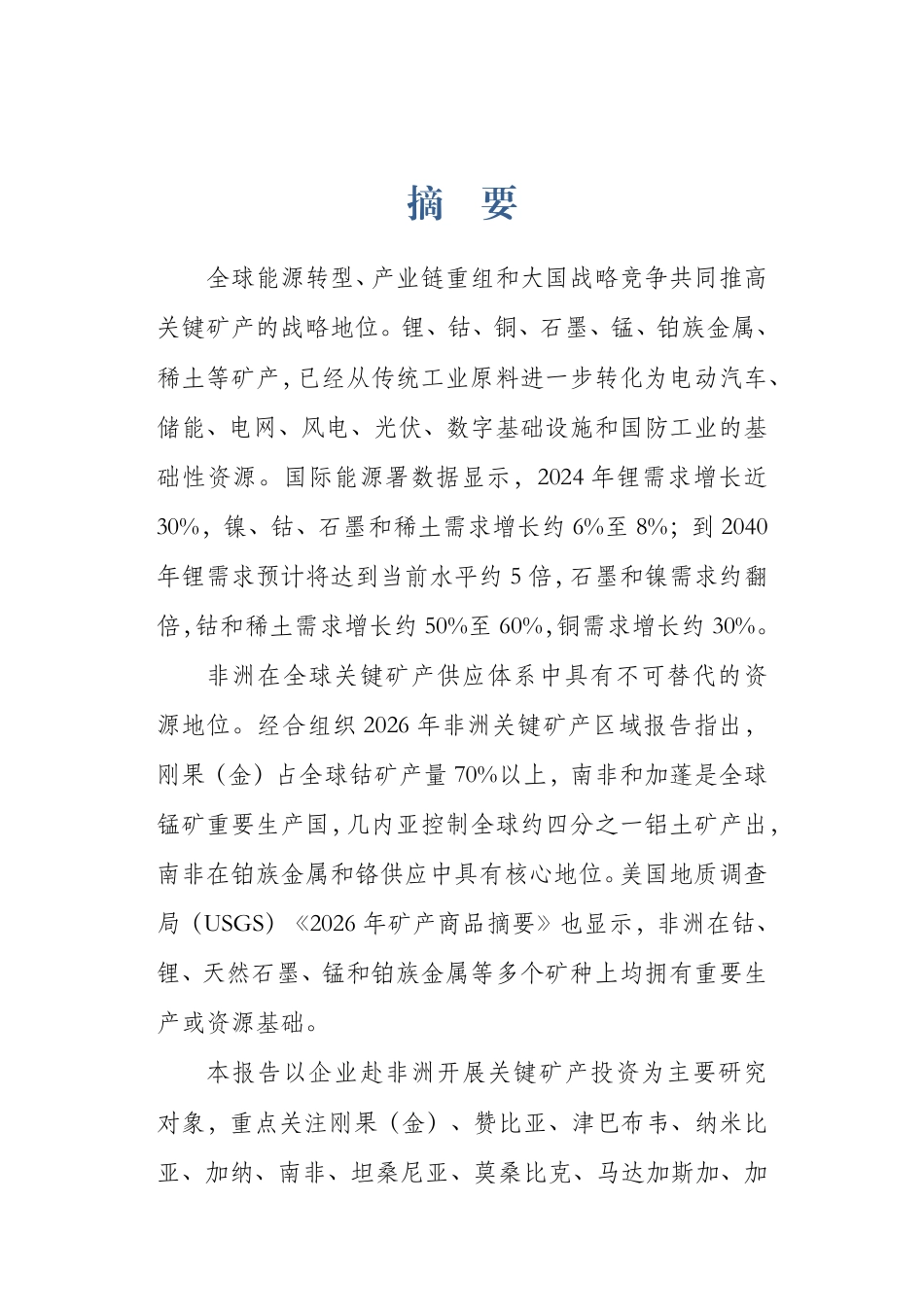 摘 要

全球能源转型、产业链重组和大国战略竞争共同推高关键矿产的战略地位。锂、钴、铜、石墨、锰、铂族金属、稀土等矿产，已经从传统工业原料进一步转化为电动汽车、储能、电网、风电、光伏、数字基础设施和国防工业的基础性资源。国际能源署数据显示，2024年锂需求增长近30%，镍、钴、石墨和稀土需求增长约6%至8%；到2040年锂需求预计将达到当前水平约5倍，石墨和镍需求约翻倍，钴和稀土需求增长约50%至60%，铜需求增长约30%。

非洲在全球关键矿产供应体系中具有不可替代的资源地位。经合组织2026年非洲关键矿产区域报告指出，刚果（金）占全球钴矿产量70%以上，南非和加蓬是全球锰矿重要生产国，几内亚控制全球约四分之一铝土矿产出，南非在铂族金属和铬供应中具有核心地位。美国地质调查局（USGS）《2026年矿产商品摘要》也显示，非洲在钴、锂、天然石墨、锰和铂族金属等多个矿种上均拥有重要生产或资源基础。

本报告以企业赴非洲开展关键矿产投资为主要研究对象，重点关注刚果（金）、赞比亚、津巴布韦、纳米比亚、加纳、南非、坦桑尼亚、莫桑比克、马达加斯加、加